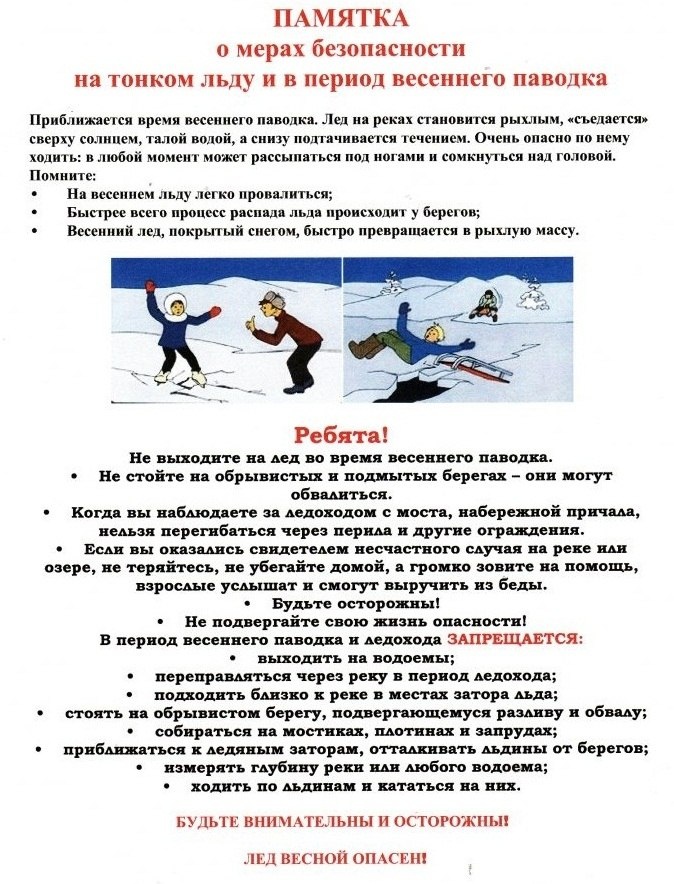 ПАМЯТКА
о мерах безопасности
на тонком льду и в период весеннего паводка

Приближается время весеннего паводка. Лед на реках становится рыхлым, «съедается» сверху солнцем, талой водой, а снизу подтачивается течением. Очень опасно по нему ходить: в любой момент может рассыпаться под ногами и сомкнуться над головой.
Помните:
• На весеннем льду легко провалиться;
• Быстрее всего процесс распада льда происходит у берегов;
• Весенний лед, покрытый снегом, быстро превращается в рыхлую массу.

Ребята!
Не выходите на лед во время весеннего паводка.
• Не стойте на обрывистых и подмытых берегах – они могут обвалиться.
• Когда вы наблюдаете за ледоходом с моста, набережной причала, нельзя перегибаться через перила и другие ограждения.
• Если вы оказались свидетелем несчастного случая на реке или озере, не теряйтесь, не убегайте домой, а громко зовите на помощь, взрослые услышат и смогут выручить из беды.
• Будьте осторожны!
• Не подвергайте свою жизнь опасности!
В период весеннего паводка и ледохода ЗАПРЕЩАЕТСЯ:
• выходить на водоемы;
• переправляться через реку в период ледохода;
• подходить близко к реке в местах затора льда;
• стоять на обрывистом берегу, подвергающемуся разливу и обвалу;
• собираться на мостиках, плотинах и запрудах;
• приближаться к ледяным заторам, отталкивать льдины от берегов;
• измерять глубину реки или любого водоема;
• ходить по льдинам и кататься на них.

БУДЬТЕ ВНИМАТЕЛЬНЫ И ОСТОРОЖНЫ!

ЛЕД ВЕСНОЙ ОПАСЕН!